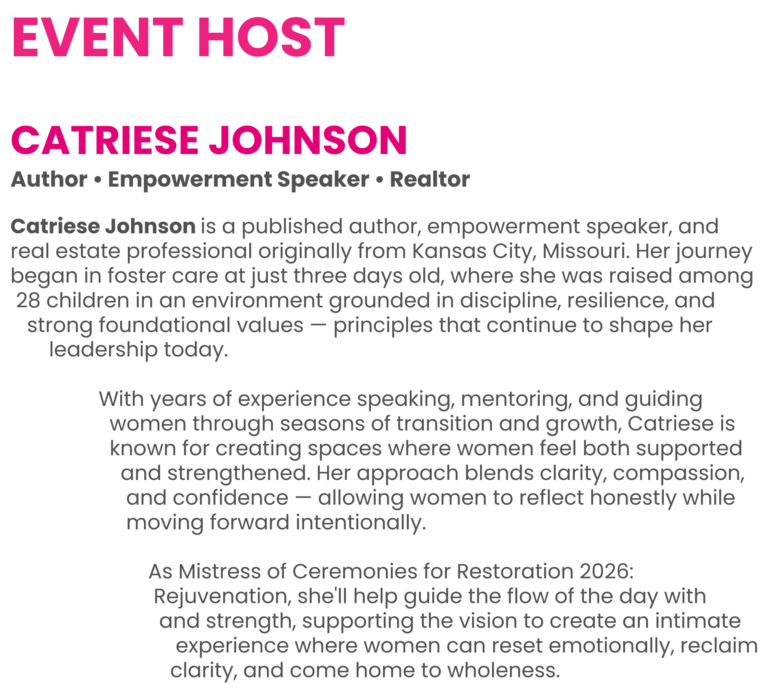 EVENT HOST

CATRIESE JOHNSON
Author • Empowerment Speaker • Realtor

Catriese Johnson is a published author, empowerment speaker, and real estate professional originally from Kansas City, Missouri. Her journey began in foster care at just three days old, where she was raised among 28 children in an environment grounded in discipline, resilience, and strong foundational values — principles that continue to shape her leadership today.

With years of experience speaking, mentoring, and guiding women through seasons of transition and growth, Catriese is known for creating spaces where women feel both supported and strengthened. Her approach blends clarity, compassion, and confidence — allowing women to reflect honestly while moving forward intentionally.

As Mistress of Ceremonies for Restoration 2026: Rejuvenation, she'll help guide the flow of the day with and strength, supporting the vision to create an intimate experience where women can reset emotionally, reclaim clarity, and come home to wholeness.